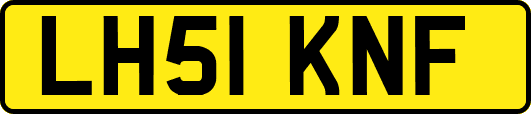 LH51 KNF